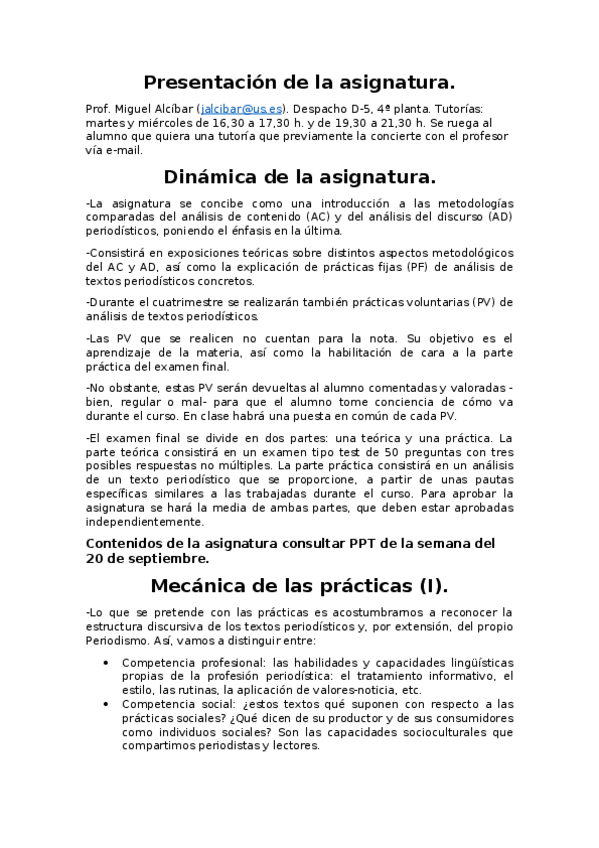 Presentación de la asignatura.

Prof. Miguel Alcíbar (jalcibar@us.es). Despacho D-5, 4ª planta. Tutorías: martes y miércoles de 16,30 a 17,30 h. y de 19,30 a 21,30 h. Se ruega al alumno que quiera una tutoría que previamente la concierte con el profesor vía e-mail.

Dinámica de la asignatura.

-La asignatura se concibe como una introducción a las metodologías comparadas del análisis de contenido (AC) y del análisis del discurso (AD) periodísticos, poniendo el énfasis en la última.

-Consistirá en exposiciones teóricas sobre distintos aspectos metodológicos del AC y AD, así como la explicación de prácticas fijas (PF) de análisis de textos periodísticos concretos.

-Durante el cuatrimestre se realizarán también prácticas voluntarias (PV) de análisis de textos periodísticos.

-Las PV que se realicen no cuentan para la nota. Su objetivo es el aprendizaje de la materia, así como la habilitación de cara a la parte práctica del examen final.

-No obstante, estas PV serán devueltas al alumno comentadas y valoradas -bien, regular o mal- para que el alumno tome conciencia de cómo va durante el curso. En clase habrá una puesta en común de cada PV.

-El examen final se divide en dos partes: una teórica y una práctica. La parte teórica consistirá en un examen tipo test de 50 preguntas con tres posibles respuestas no múltiples. La parte práctica consistirá en un análisis de un texto periodístico que se proporcione, a partir de unas pautas específicas similares a las trabajadas durante el curso. Para aprobar la asignatura se hará la media de ambas partes, que deben estar aprobadas independientemente.

Contenidos de la asignatura consultar PPT de la semana del 20 de septiembre.

Mecánica de las prácticas (I).

-Lo que se pretende con las prácticas es acostumbramos a reconocer la estructura discursiva de los textos periodísticos y, por extensión, del propio Periodismo. Así, vamos a distinguir entre:

• Competencia profesional: las habilidades y capacidades lingüísticas propias de la profesión periodística: el tratamiento informativo, el estilo, las rutinas, la aplicación de valores-noticia, etc.
• Competencia social: ¿estos textos qué suponen con respecto a las prácticas sociales? ¿Qué dicen de su productor y de sus consumidores como individuos sociales? Son las capacidades socioculturales que compartimos periodistas y lectores.